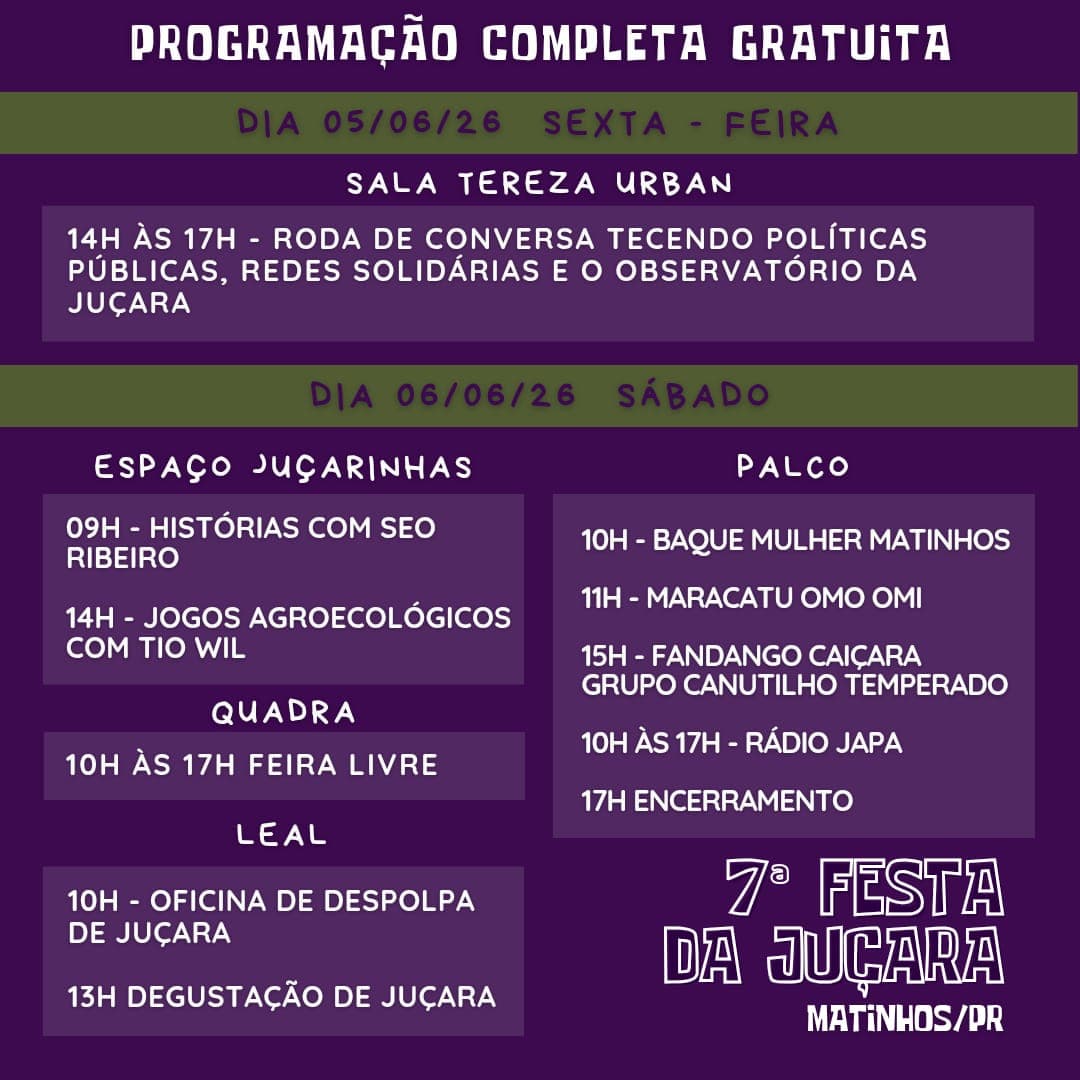 PROGRAMAÇÃO COMPLETA GRATUITA

DIA 05/06/26 SEXTA - FEIRA

SALA TEREZA URBAN

14H ÀS 17H - RODA DE CONVERSA TECENDO POLÍTICAS PÚBLICAS, REDES SOLIDÁRIAS E O OBSERVATÓRIO DA JUÇARA

DIA 06/06/26 SÁBADO

ESPAÇO JUÇARINHAS

09H - HISTÓRIAS COM SEO RIBEIRO

14H - JOGOS AGROECOLÓGICOS COM TIO WIL

QUADRA

10H ÀS 17H FEIRA LIVRE

LEAL

10H - OFICINA DE DESPOLPA DE JUÇARA

13H DEGUSTAÇÃO DE JUÇARA

PALCO

10H - BAQUE MULHER MATINHOS

11H - MARACATU OMO OMI

15H - FANDANGO CAIÇARA GRUPO CANUTILHO TEMPERADO

10H ÀS 17H - RÁDIO JAPA

17H ENCERRAMENTO

7ª FESTA DA JUÇARA
MATINHOS/PR